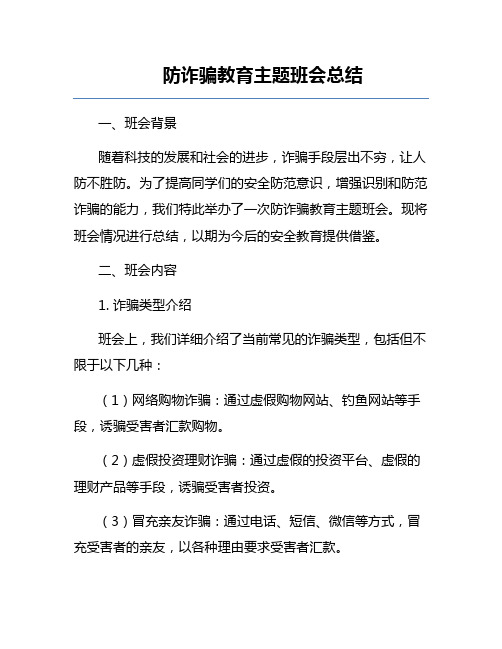 防诈骗教育主题班会总结

一、班会背景

随着科技的发展和社会的进步，诈骗手段层出不穷，让人防不胜防。为了提高同学们的安全防范意识，增强识别和防范诈骗的能力，我们特此举办了一次防诈骗教育主题班会。现将班会情况进行总结，以期为今后的安全教育提供借鉴。

二、班会内容

1. 诈骗类型介绍

班会上，我们详细介绍了当前常见的诈骗类型，包括但不限于以下几种：

（1）网络购物诈骗：通过虚假购物网站、钓鱼网站等手段，诱骗受害者汇款购物。

（2）虚假投资理财诈骗：通过虚假的投资平台、虚假的理财产品等手段，诱骗受害者投资。

（3）冒充亲友诈骗：通过电话、短信、微信等方式，冒充受害者的亲友，以各种理由要求受害者汇款。